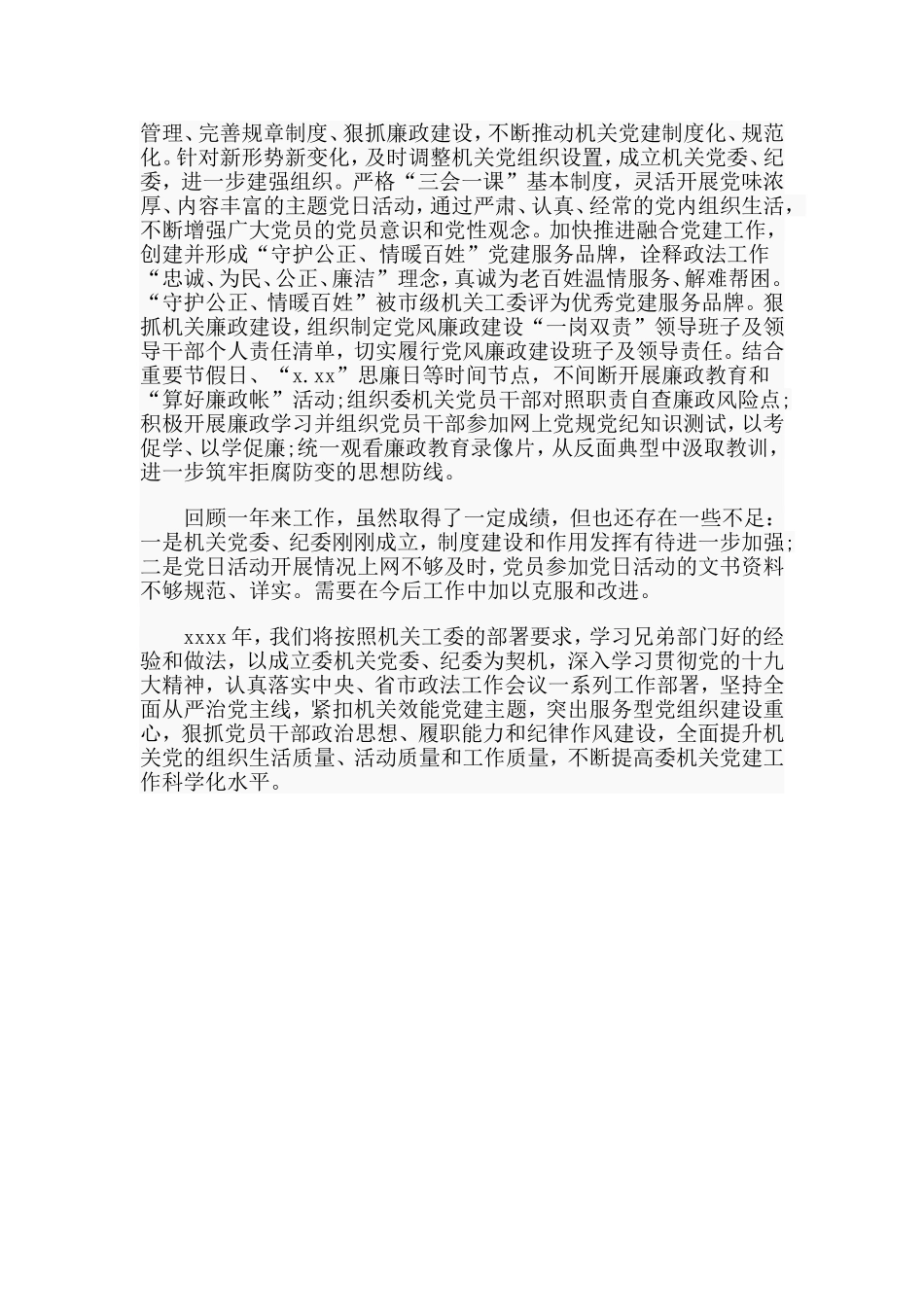 管理、完善规章制度、狠抓廉政建设，不断推动机关党建制度化、规范化。针对新形势新变化，及时调整机关党组织设置，成立机关党委、纪委，进一步建强组织。严格“三会一课”基本制度，灵活开展党味浓厚、内容丰富的主题党日活动，通过严肃、认真、经常的党内组织生活，不断增强广大党员的党员意识和党性观念。加快推进融合党建工作，创建并形成“守护公正、情暖百姓”党建服务品牌，诠释政法工作“忠诚、为民、公正、廉洁”理念，真诚为老百姓温情服务、解难帮困。“守护公正、情暖百姓”被市级机关工委评为优秀党建服务品牌。狠抓机关廉政建设，组织制定党风廉政建设“一岗双责”领导班子及领导干部个人责任清单，切实履行党风廉政建设班子及领导责任。结合重要节假日、“x.xx”思廉日等时间节点，不间断开展廉政教育和“算好廉政帐”活动;组织委机关党员干部对照职责自查廉政风险点;积极开展廉政学习并组织党员干部参加网上党规党纪知识测试，以考促学、以学促廉;统一观看廉政教育录像片，从反面典型中汲取教训，进一步筑牢拒腐防变的思想防线。

回顾一年来工作，虽然取得了一定成绩，但也还存在一些不足：一是机关党委、纪委刚刚成立，制度建设和作用发挥有待进一步加强;二是党日活动开展情况上网不够及时，党员参加党日活动的文书资料不够规范、详实。需要在今后工作中加以克服和改进。

xxxx年，我们将按照机关工委的部署要求，学习兄弟部门好的经验和做法，以成立委机关党委、纪委为契机，深入学习贯彻党的十九大精神，认真落实中央、省市政法工作会议一系列工作部署，坚持全面从严治党主线，紧扣机关效能党建主题，突出服务型党组织建设重心，狠抓党员干部政治思想、履职能力和纪律作风建设，全面提升机关党的组织生活质量、活动质量和工作质量，不断提高委机关党建工作科学化水平。